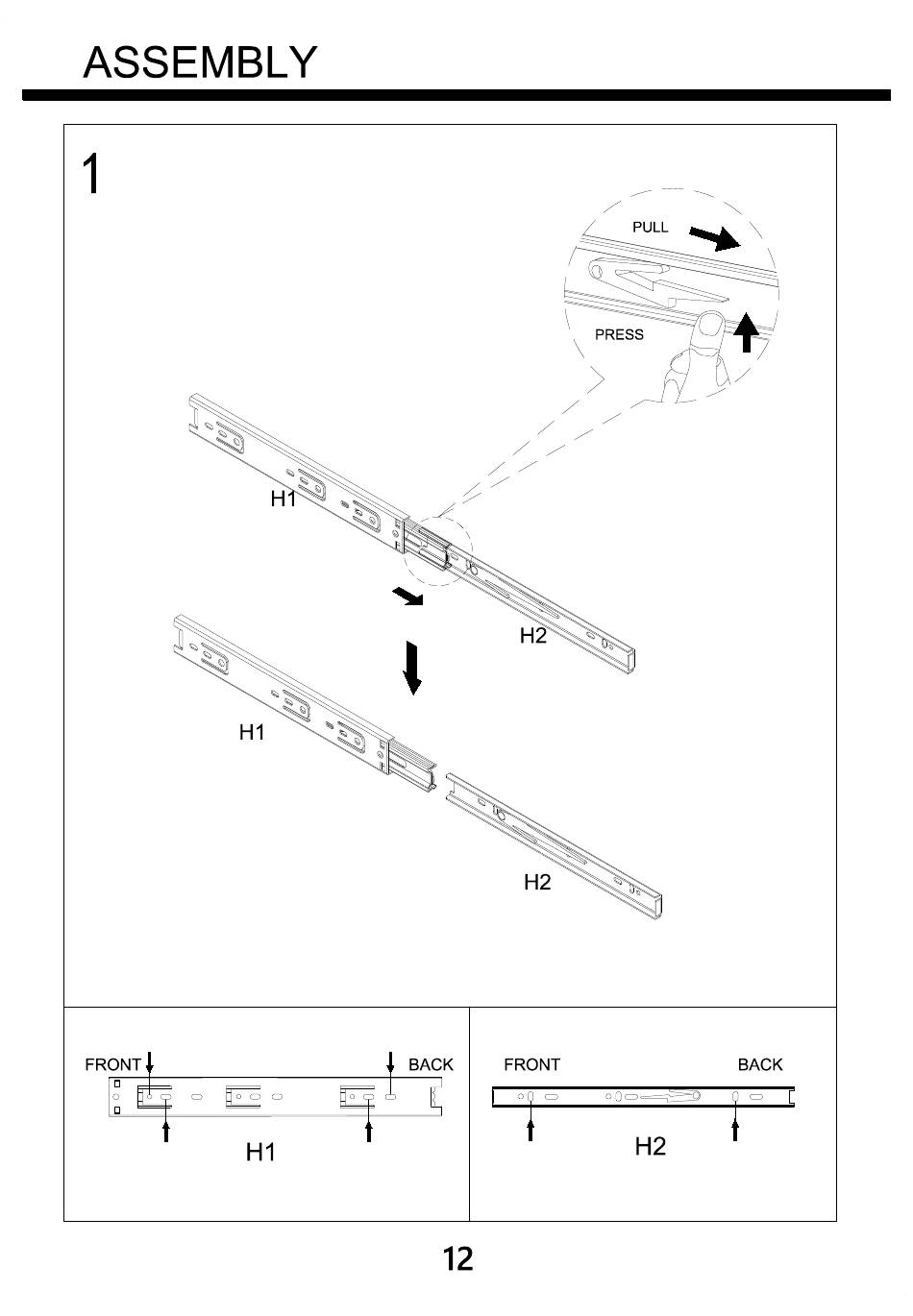 ASSEMBLY

1

PULL

PRESS

H1

H2

H1

H2

FRONT

BACK

H1

FRONT

BACK

H2

12